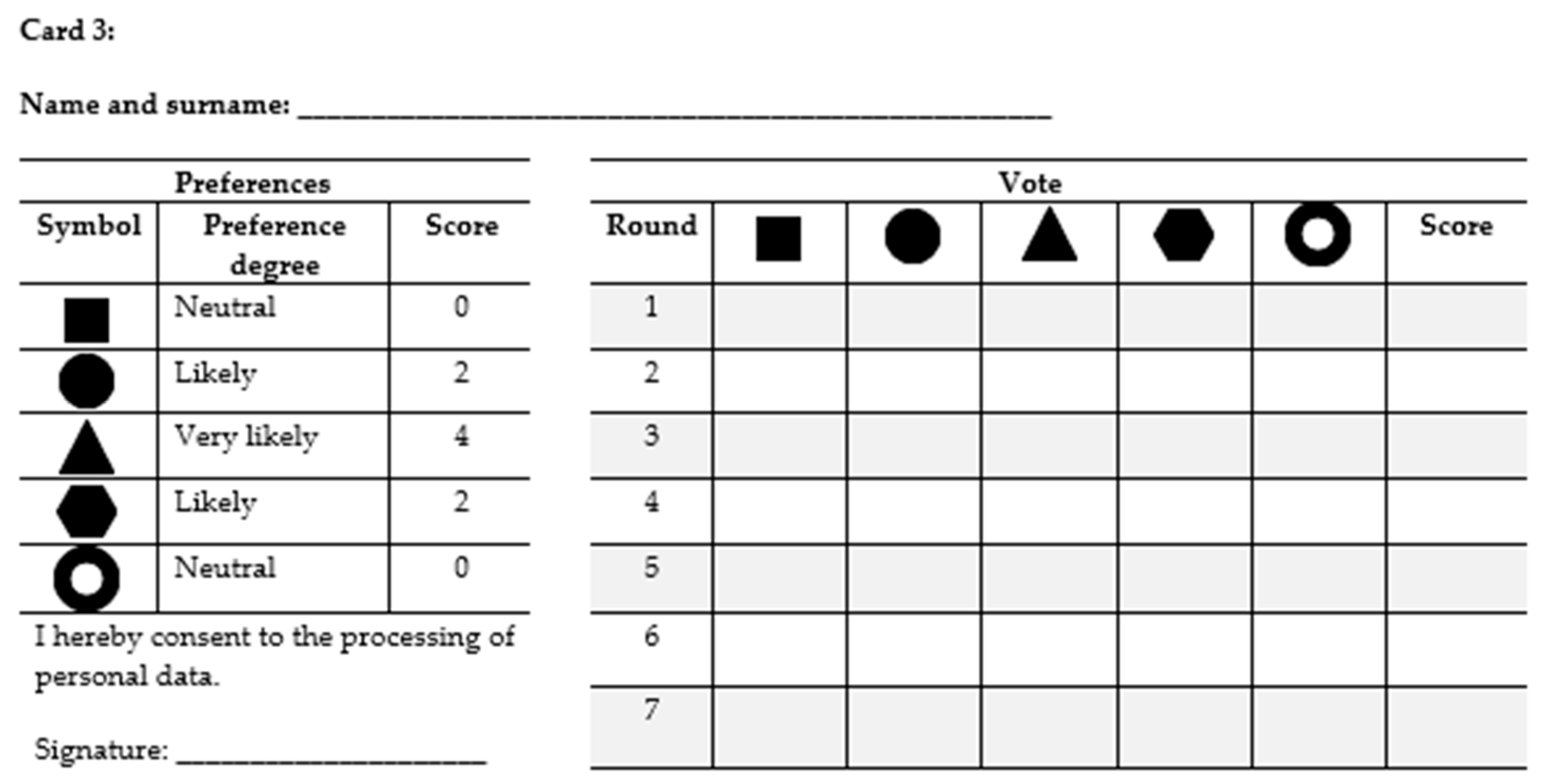 Card 3:

Name and surname: ____

Preferences

| Symbol | Preference degree | Score |
|---|---|---|
| ■ | Neutral | 0 |
| ● | Likely | 2 |
| ▲ | Very likely | 4 |
| ⬢ | Likely | 2 |
| ○ | Neutral | 0 |

I hereby consent to the processing of personal data.

Signature: ____

Vote

| Round | ■ | ● | ▲ | ⬢ | ○ | Score |
|---|---|---|---|---|---|---|
| 1 | | | | | | |
| 2 | | | | | | |
| 3 | | | | | | |
| 4 | | | | | | |
| 5 | | | | | | |
| 6 | | | | | | |
| 7 | | | | | | |